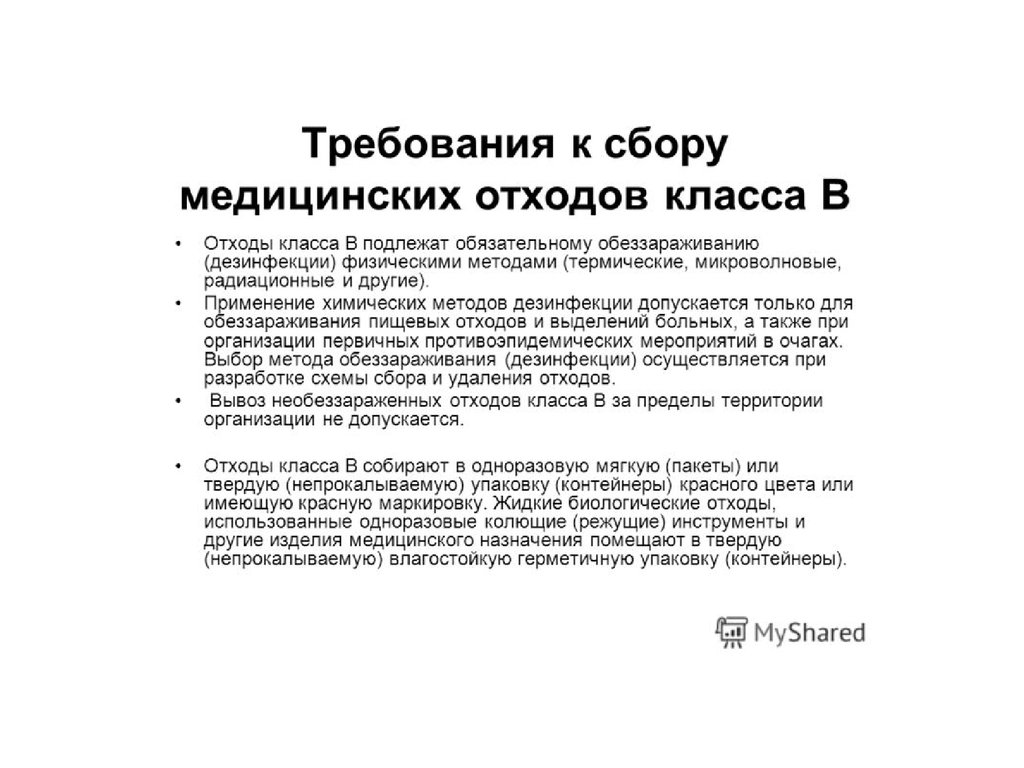 Требования к сбору медицинских отходов класса В

• Отходы класса В подлежат обязательному обеззараживанию (дезинфекции) физическими методами (термические, микроволновые, радиационные и другие).
• Применение химических методов дезинфекции допускается только для обеззараживания пищевых отходов и выделений больных, а также при организации первичных противоэпидемических мероприятий в очагах. Выбор метода обеззараживания (дезинфекции) осуществляется при разработке схемы сбора и удаления отходов.
• Вывоз необеззараженных отходов класса В за пределы территории организации не допускается.

• Отходы класса В собирают в одноразовую мягкую (пакеты) или твердую (непрокалываемую) упаковку (контейнеры) красного цвета или имеющую красную маркировку. Жидкие биологические отходы, использованные одноразовые колющие (режущие) инструменты и другие изделия медицинского назначения помещают в твердую (непрокалываемую) влагостойкую герметичную упаковку (контейнеры).

MyShared